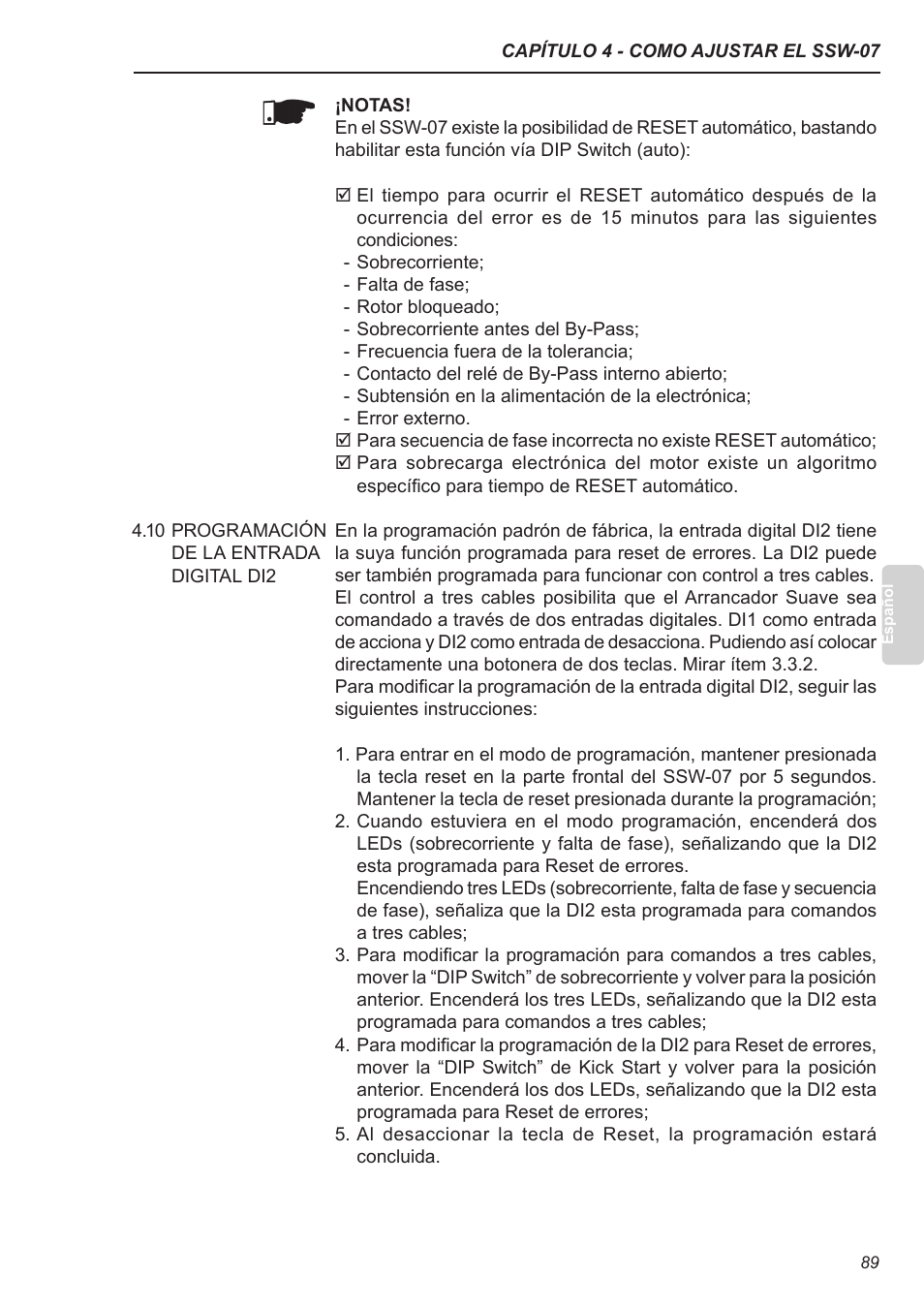 CAPÍTULO 4 - COMO AJUSTAR EL SSW-07

¡NOTAS!
En el SSW-07 existe la posibilidad de RESET automático, bastando habilitar esta función vía DIP Switch (auto):

☑ El tiempo para ocurrir el RESET automático después de la ocurrencia del error es de 15 minutos para las siguientes condiciones:
- Sobrecorriente;
- Falta de fase;
- Rotor bloqueado;
- Sobrecorriente antes del By-Pass;
- Frecuencia fuera de la tolerancia;
- Contacto del relé de By-Pass interno abierto;
- Subtensión en la alimentación de la electrónica;
- Error externo.
☑ Para secuencia de fase incorrecta no existe RESET automático;
☑ Para sobrecarga electrónica del motor existe un algoritmo específico para tiempo de RESET automático.

4.10 PROGRAMACIÓN DE LA ENTRADA DIGITAL DI2

En la programación padrón de fábrica, la entrada digital DI2 tiene la suya función programada para reset de errores. La DI2 puede ser también programada para funcionar con control a tres cables. El control a tres cables posibilita que el Arrancador Suave sea comandado a través de dos entradas digitales. DI1 como entrada de acciona y DI2 como entrada de desacciona. Pudiendo así colocar directamente una botonera de dos teclas. Mirar ítem 3.3.2.
Para modificar la programación de la entrada digital DI2, seguir las siguientes instrucciones:

1. Para entrar en el modo de programación, mantener presionada la tecla reset en la parte frontal del SSW-07 por 5 segundos. Mantener la tecla de reset presionada durante la programación;
2. Cuando estuviera en el modo programación, encenderá dos LEDs (sobrecorriente y falta de fase), señalizando que la DI2 esta programada para Reset de errores.
Encendiendo tres LEDs (sobrecorriente, falta de fase y secuencia de fase), señaliza que la DI2 esta programada para comandos a tres cables;
3. Para modificar la programación para comandos a tres cables, mover la “DIP Switch” de sobrecorriente y volver para la posición anterior. Encenderá los tres LEDs, señalizando que la DI2 esta programada para comandos a tres cables;
4. Para modificar la programación de la DI2 para Reset de errores, mover la “DIP Switch” de Kick Start y volver para la posición anterior. Encenderá los dos LEDs, señalizando que la DI2 esta programada para Reset de errores;
5. Al desaccionar la tecla de Reset, la programación estará concluida.

Español

89